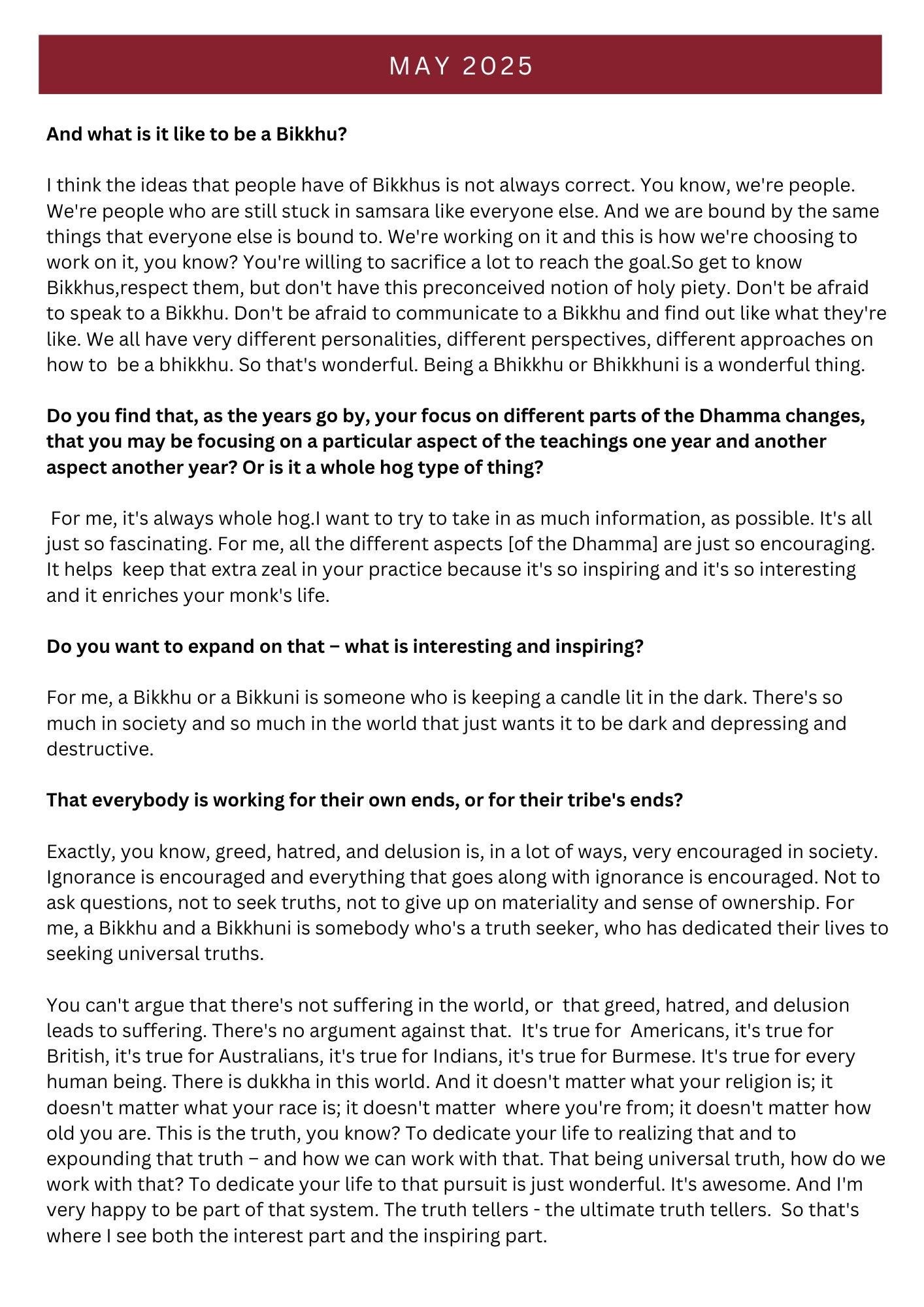 MAY 2025

And what is it like to be a Bikkhu?

I think the ideas that people have of Bikkhus is not always correct. You know, we're people. We're people who are still stuck in samsara like everyone else. And we are bound by the same things that everyone else is bound to. We're working on it and this is how we're choosing to work on it, you know? You're willing to sacrifice a lot to reach the goal.So get to know Bikkhus,respect them, but don't have this preconceived notion of holy piety. Don't be afraid to speak to a Bikkhu. Don't be afraid to communicate to a Bikkhu and find out like what they're like. We all have very different personalities, different perspectives, different approaches on how to be a bhikkhu. So that's wonderful. Being a Bhikkhu or Bhikkhuni is a wonderful thing.

Do you find that, as the years go by, your focus on different parts of the Dhamma changes, that you may be focusing on a particular aspect of the teachings one year and another aspect another year? Or is it a whole hog type of thing?

For me, it's always whole hog.I want to try to take in as much information, as possible. It's all just so fascinating. For me, all the different aspects [of the Dhamma] are just so encouraging. It helps keep that extra zeal in your practice because it's so inspiring and it's so interesting and it enriches your monk's life.

Do you want to expand on that – what is interesting and inspiring?

For me, a Bikkhu or a Bikkuni is someone who is keeping a candle lit in the dark. There's so much in society and so much in the world that just wants it to be dark and depressing and destructive.

That everybody is working for their own ends, or for their tribe's ends?

Exactly, you know, greed, hatred, and delusion is, in a lot of ways, very encouraged in society. Ignorance is encouraged and everything that goes along with ignorance is encouraged. Not to ask questions, not to seek truths, not to give up on materiality and sense of ownership. For me, a Bikkhu and a Bikkhuni is somebody who's a truth seeker, who has dedicated their lives to seeking universal truths.

You can't argue that there's not suffering in the world, or that greed, hatred, and delusion leads to suffering. There's no argument against that. It's true for Americans, it's true for British, it's true for Australians, it's true for Indians, it's true for Burmese. It's true for every human being. There is dukkha in this world. And it doesn't matter what your religion is; it doesn't matter what your race is; it doesn't matter where you're from; it doesn't matter how old you are. This is the truth, you know? To dedicate your life to realizing that and to expounding that truth – and how we can work with that. That being universal truth, how do we work with that? To dedicate your life to that pursuit is just wonderful. It's awesome. And I'm very happy to be part of that system. The truth tellers - the ultimate truth tellers. So that's where I see both the interest part and the inspiring part.